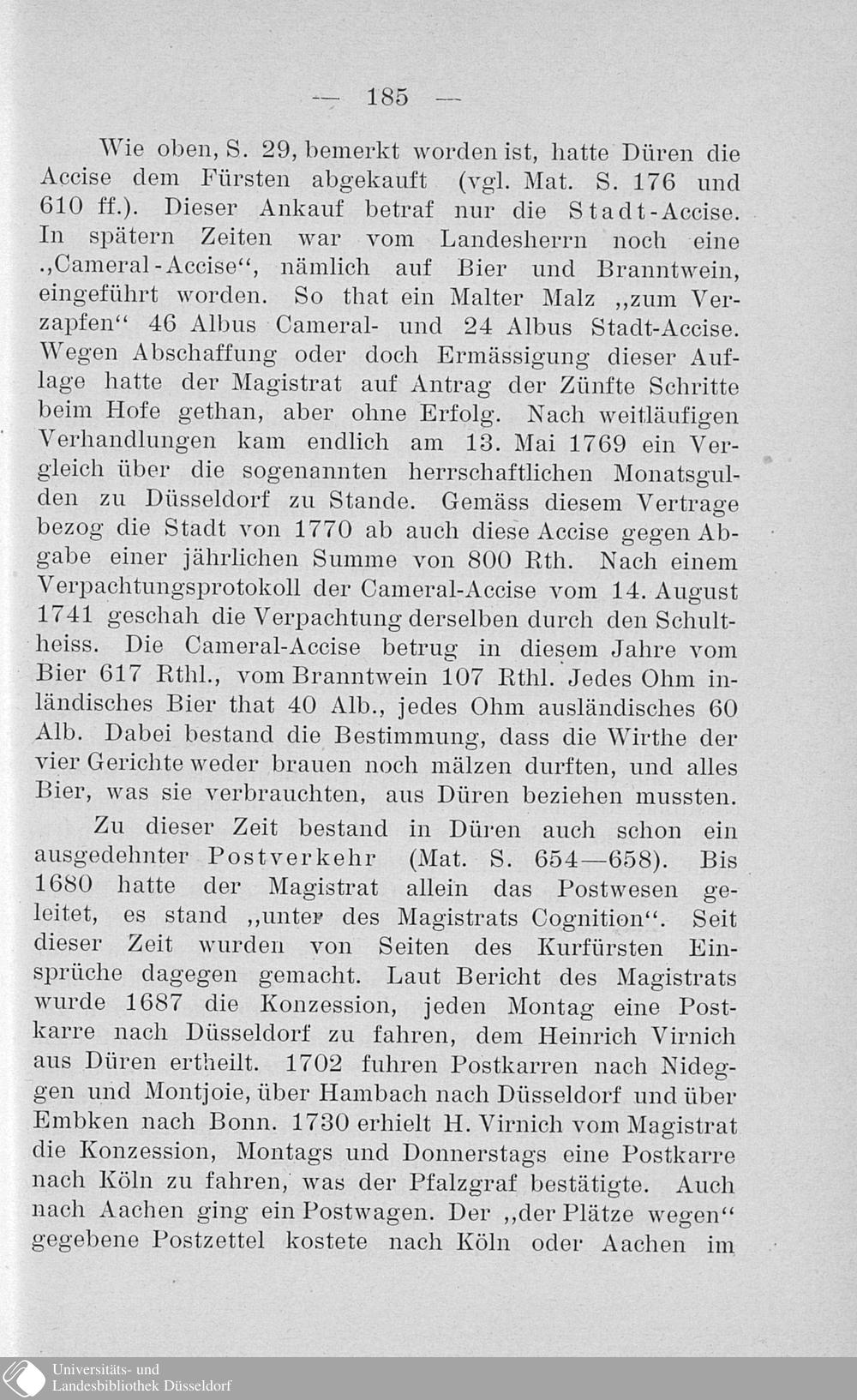 — 185 —

Wie oben, S. 29, bemerkt worden ist, hatte Düren die Accise dem Fürsten abgekauft (vgl. Mat. S. 176 und 610 ff.). Dieser Ankauf betraf nur die Stadt-Accise. In spätern Zeiten war vom Landesherrn noch eine „Cameral-Accise“, nämlich auf Bier und Branntwein, eingeführt worden. So that ein Malter Malz „zum Verzapfen“ 46 Albus Cameral- und 24 Albus Stadt-Accise. Wegen Abschaffung oder doch Ermässigung dieser Auflage hatte der Magistrat auf Antrag der Zünfte Schritte beim Hofe gethan, aber ohne Erfolg. Nach weitläufigen Verhandlungen kam endlich am 13. Mai 1769 ein Vergleich über die sogenannten herrschaftlichen Monatsgulden zu Düsseldorf zu Stande. Gemäss diesem Vertrage bezog die Stadt von 1770 ab auch diese Accise gegen Abgabe einer jährlichen Summe von 800 Rth. Nach einem Verpachtungsprotokoll der Cameral-Accise vom 14. August 1741 geschah die Verpachtung derselben durch den Schultheiss. Die Cameral-Accise betrug in diesem Jahre vom Bier 617 Rthl., vom Branntwein 107 Rthl. Jedes Ohm inländisches Bier that 40 Alb., jedes Ohm ausländisches 60 Alb. Dabei bestand die Bestimmung, dass die Wirthe der vier Gerichte weder brauen noch mälzen durften, und alles Bier, was sie verbrauchten, aus Düren beziehen mussten.

Zu dieser Zeit bestand in Düren auch schon ein ausgedehnter Postverkehr (Mat. S. 654—658). Bis 1680 hatte der Magistrat allein das Postwesen geleitet, es stand „unter des Magistrats Cognition“. Seit dieser Zeit wurden von Seiten des Kurfürsten Einsprüche dagegen gemacht. Laut Bericht des Magistrats wurde 1687 die Konzession, jeden Montag eine Postkarre nach Düsseldorf zu fahren, dem Heinrich Virnich aus Düren ertheilt. 1702 fuhren Postkarren nach Nideggen und Montjoie, über Hambach nach Düsseldorf und über Embken nach Bonn. 1730 erhielt H. Virnich vom Magistrat die Konzession, Montags und Donnerstags eine Postkarre nach Köln zu fahren, was der Pfalzgraf bestätigte. Auch nach Aachen ging ein Postwagen. Der „der Plätze wegen“ gegebene Postzettel kostete nach Köln oder Aachen im

Universitäts- und Landesbibliothek Düsseldorf